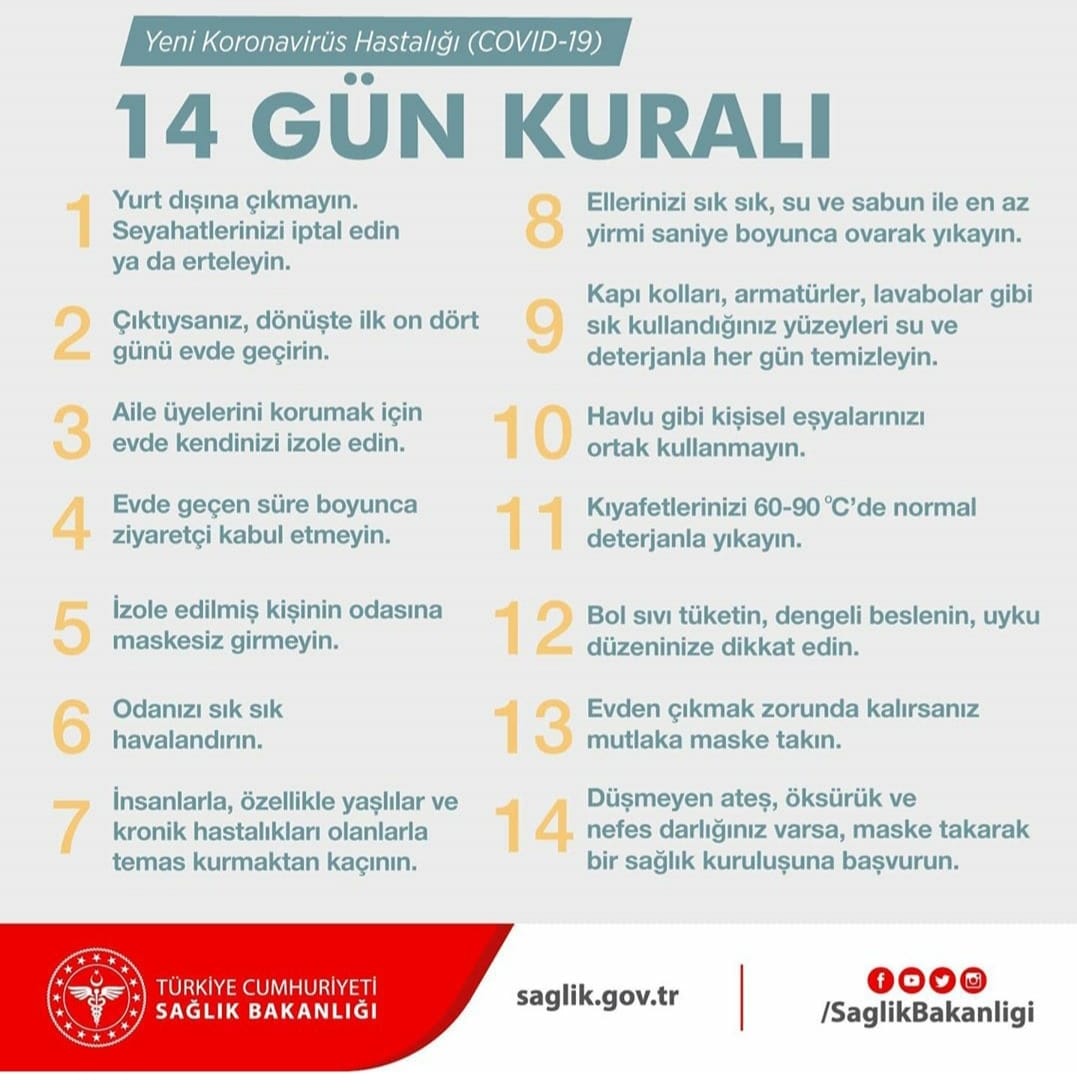 Yeni Koronavirüs Hastalığı (COVID-19)

14 GÜN KURALI

1 Yurt dışına çıkmayın. Seyahatlerinizi iptal edin ya da erteleyin.

2 Çıktıysanız, dönüşte ilk on dört günü evde geçirin.

3 Aile üyelerini korumak için evde kendinizi izole edin.

4 Evde geçen süre boyunca ziyaretçi kabul etmeyin.

5 İzole edilmiş kişinin odasına maskesiz girmeyin.

6 Odanızı sık sık havalandırın.

7 İnsanlarla, özellikle yaşlılar ve kronik hastalıkları olanlarla temas kurmaktan kaçının.

8 Ellerinizi sık sık, su ve sabun ile en az yirmi saniye boyunca ovarak yıkayın.

9 Kapı kolları, armatürler, lavabolar gibi sık kullandığınız yüzeyleri su ve deterjanla her gün temizleyin.

10 Havlu gibi kişisel eşyalarınızı ortak kullanmayın.

11 Kıyafetlerinizi 60-90 °C'de normal deterjanla yıkayın.

12 Bol sıvı tüketin, dengeli beslenin, uyku düzeninize dikkat edin.

13 Evden çıkmak zorunda kalırsanız mutlaka maske takın.

14 Düşmeyen ateş, öksürük ve nefes darlığınız varsa, maske takarak bir sağlık kuruluşuna başvurun.

TÜRKİYE CUMHURİYETİ SAĞLIK BAKANLIĞI

saglik.gov.tr

/SaglikBakanligi